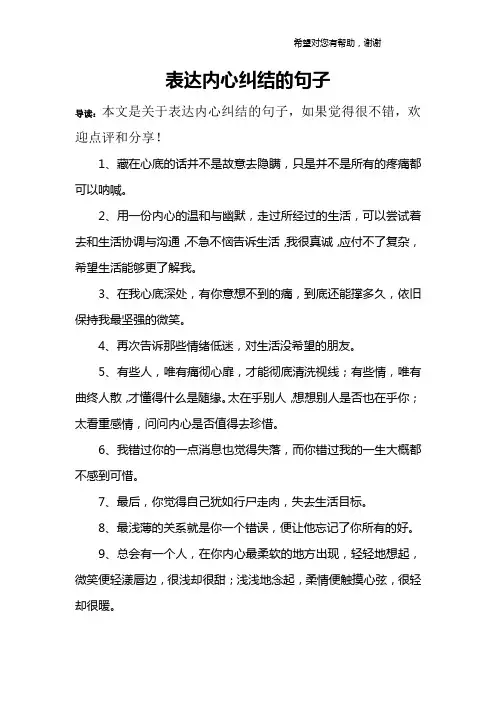 希望对您有帮助，谢谢

表达内心纠结的句子

导读：本文是关于表达内心纠结的句子，如果觉得很不错，欢迎点评和分享！

1、藏在心底的话并不是故意去隐瞒，只是并不是所有的疼痛都可以呐喊。

2、用一份内心的温和与幽默，走过所经过的生活，可以尝试着去和生活协调与沟通，不急不恼告诉生活，我很真诚，应付不了复杂，希望生活能够更了解我。

3、在我心底深处，有你意想不到的痛，到底还能撑多久，依旧保持我最坚强的微笑。

4、再次告诉那些情绪低迷，对生活没希望的朋友。

5、有些人，唯有痛彻心扉，才能彻底清洗视线；有些情，唯有曲终人散，才懂得什么是随缘。太在乎别人，想想别人是否也在乎你；太看重感情，问问内心是否值得去珍惜。

6、我错过你的一点消息也觉得失落，而你错过我的一生大概都不感到可惜。

7、最后，你觉得自己犹如行尸走肉，失去生活目标。

8、最浅薄的关系就是你一个错误，便让他忘记了你所有的好。

9、总会有一个人，在你内心最柔软的地方出现，轻轻地想起，微笑便轻漾唇边，很浅却很甜；浅浅地念起，柔情便触摸心弦，很轻却很暖。